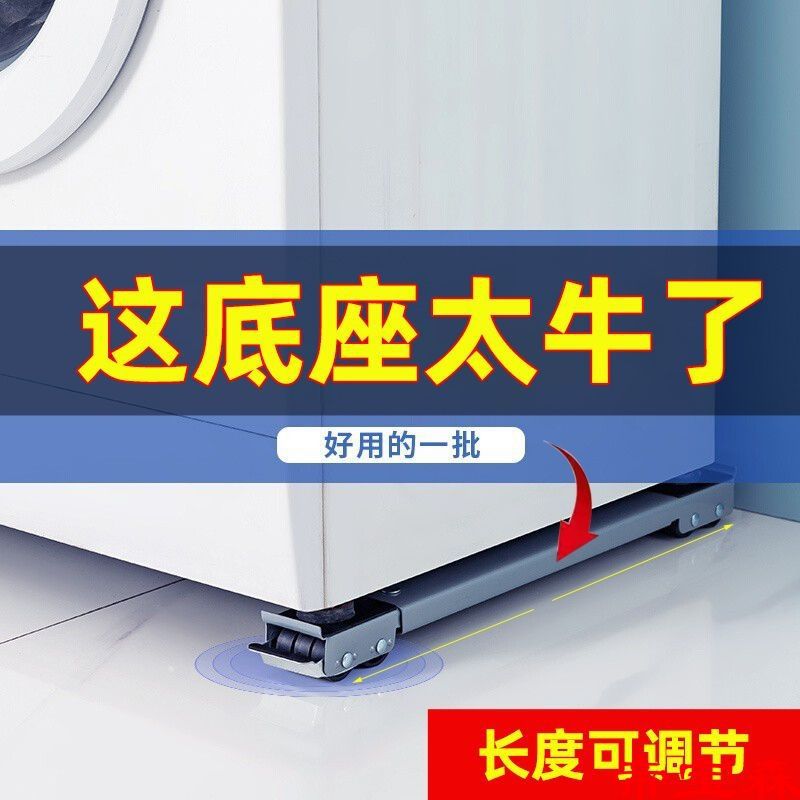 这底座太牛了

好用的一批

长度可调节